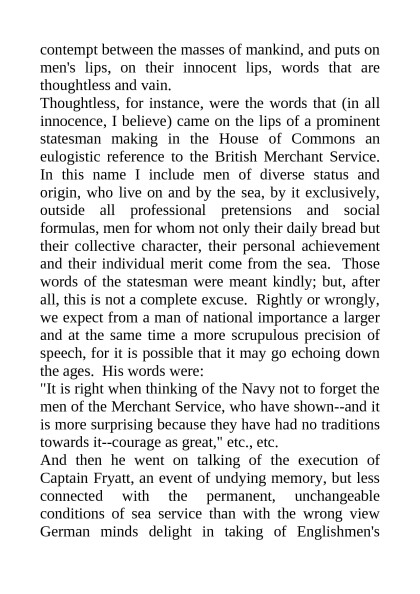 contempt between the masses of mankind, and puts on men's lips, on their innocent lips, words that are thoughtless and vain.
Thoughtless, for instance, were the words that (in all innocence, I believe) came on the lips of a prominent statesman making in the House of Commons an eulogistic reference to the British Merchant Service. In this name I include men of diverse status and origin, who live on and by the sea, by it exclusively, outside all professional pretensions and social formulas, men for whom not only their daily bread but their collective character, their personal achievement and their individual merit come from the sea. Those words of the statesman were meant kindly; but, after all, this is not a complete excuse. Rightly or wrongly, we expect from a man of national importance a larger and at the same time a more scrupulous precision of speech, for it is possible that it may go echoing down the ages. His words were:
"It is right when thinking of the Navy not to forget the men of the Merchant Service, who have shown--and it is more surprising because they have had no traditions towards it--courage as great," etc., etc.
And then he went on talking of the execution of Captain Fryatt, an event of undying memory, but less connected with the permanent, unchangeable conditions of sea service than with the wrong view German minds delight in taking of Englishmen's